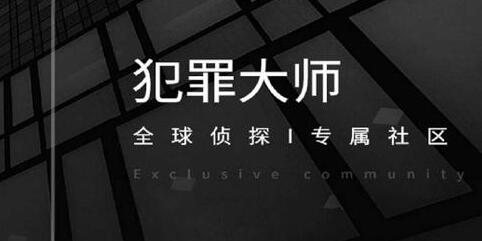 犯罪大师

全球侦探 I 专属社区

Exclusive community